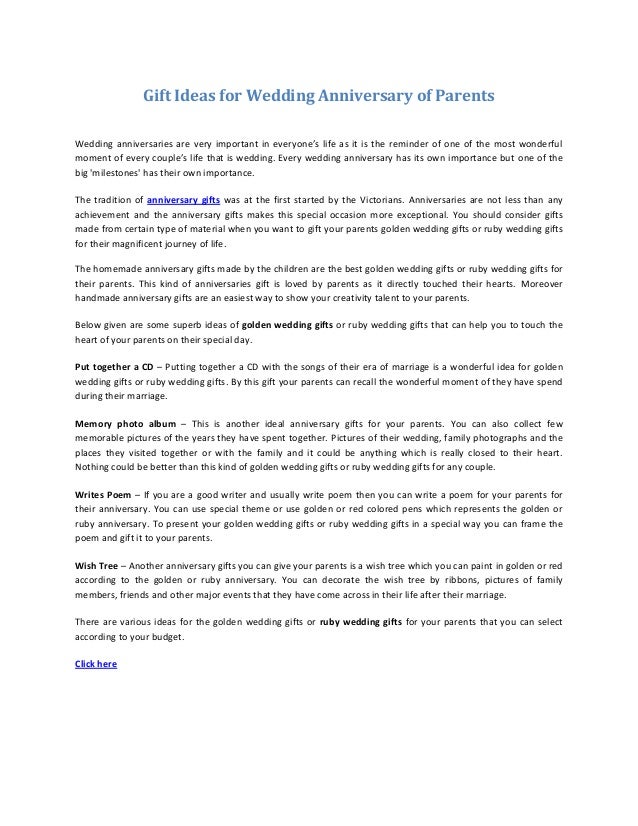 Gift Ideas for Wedding Anniversary of Parents

Wedding anniversaries are very important in everyone's life as it is the reminder of one of the most wonderful moment of every couple's life that is wedding. Every wedding anniversary has its own importance but one of the big 'milestones' has their own importance.

The tradition of anniversary gifts was at the first started by the Victorians. Anniversaries are not less than any achievement and the anniversary gifts makes this special occasion more exceptional. You should consider gifts made from certain type of material when you want to gift your parents golden wedding gifts or ruby wedding gifts for their magnificent journey of life.

The homemade anniversary gifts made by the children are the best golden wedding gifts or ruby wedding gifts for their parents. This kind of anniversaries gift is loved by parents as it directly touched their hearts. Moreover handmade anniversary gifts are an easiest way to show your creativity talent to your parents.

Below given are some superb ideas of golden wedding gifts or ruby wedding gifts that can help you to touch the heart of your parents on their special day.

Put together a CD – Putting together a CD with the songs of their era of marriage is a wonderful idea for golden wedding gifts or ruby wedding gifts. By this gift your parents can recall the wonderful moment of they have spend during their marriage.

Memory photo album – This is another ideal anniversary gifts for your parents. You can also collect few memorable pictures of the years they have spent together. Pictures of their wedding, family photographs and the places they visited together or with the family and it could be anything which is really closed to their heart. Nothing could be better than this kind of golden wedding gifts or ruby wedding gifts for any couple.

Writes Poem – If you are a good writer and usually write poem then you can write a poem for your parents for their anniversary. You can use special theme or use golden or red colored pens which represents the golden or ruby anniversary. To present your golden wedding gifts or ruby wedding gifts in a special way you can frame the poem and gift it to your parents.

Wish Tree – Another anniversary gifts you can give your parents is a wish tree which you can paint in golden or red according to the golden or ruby anniversary. You can decorate the wish tree by ribbons, pictures of family members, friends and other major events that they have come across in their life after their marriage.

There are various ideas for the golden wedding gifts or ruby wedding gifts for your parents that you can select according to your budget.

Click here